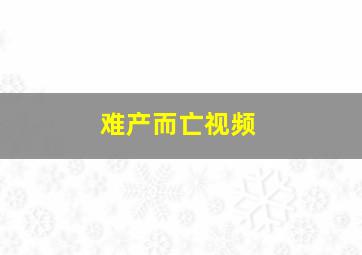 难产而亡视频